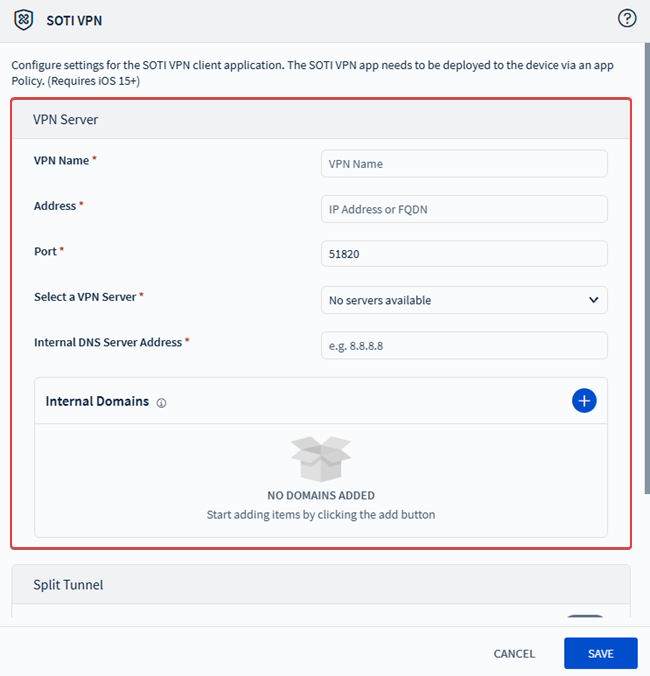 SOTI VPN

Configure settings for the SOTI VPN client application. The SOTI VPN app needs to be deployed to the device via an app Policy. (Requires iOS 15+)

VPN Server

VPN Name *
VPN Name

Address *
IP Address or FQDN

Port *
51820

Select a VPN Server *
No servers available

Internal DNS Server Address *
e.g. 8.8.8.8

Internal Domains

NO DOMAINS ADDED
Start adding items by clicking the add button

Split Tunnel

CANCEL
SAVE